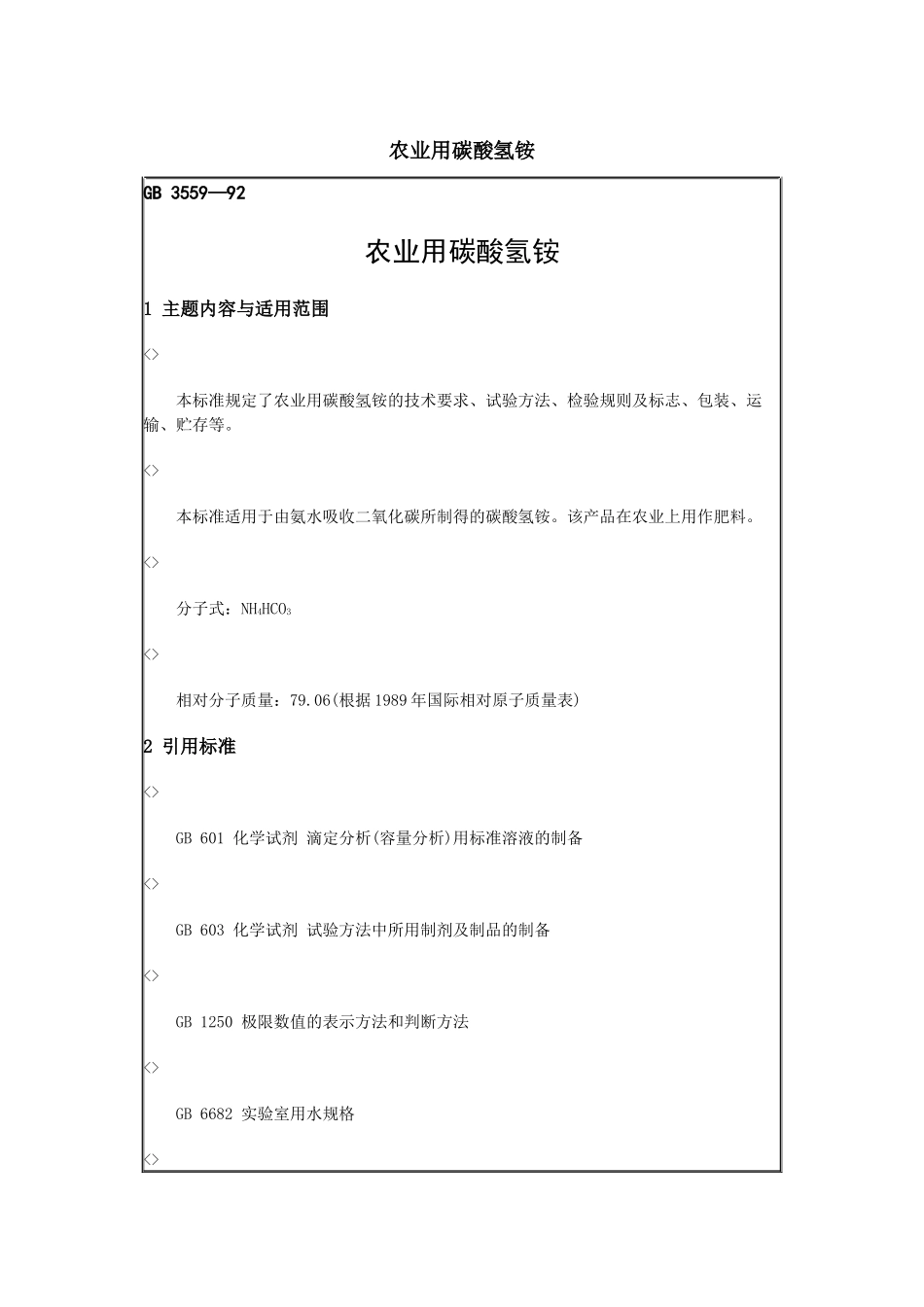 农业用碳酸氢铵

GB 3559—92

农业用碳酸氢铵

1 主题内容与适用范围

<>

本标准规定了农业用碳酸氢铵的技术要求、试验方法、检验规则及标志、包装、运输、贮存等。

<>

本标准适用于由氨水吸收二氧化碳所制得的碳酸氢铵。该产品在农业上用作肥料。

<>

分子式：$NH_4HCO_3$

<>

相对分子质量：79.06(根据1989年国际相对原子质量表)

2 引用标准

<>

GB 601 化学试剂 滴定分析(容量分析)用标准溶液的制备

<>

GB 603 化学试剂 试验方法中所用制剂及制品的制备

<>

GB 1250 极限数值的表示方法和判断方法

<>

GB 6682 实验室用水规格

<>